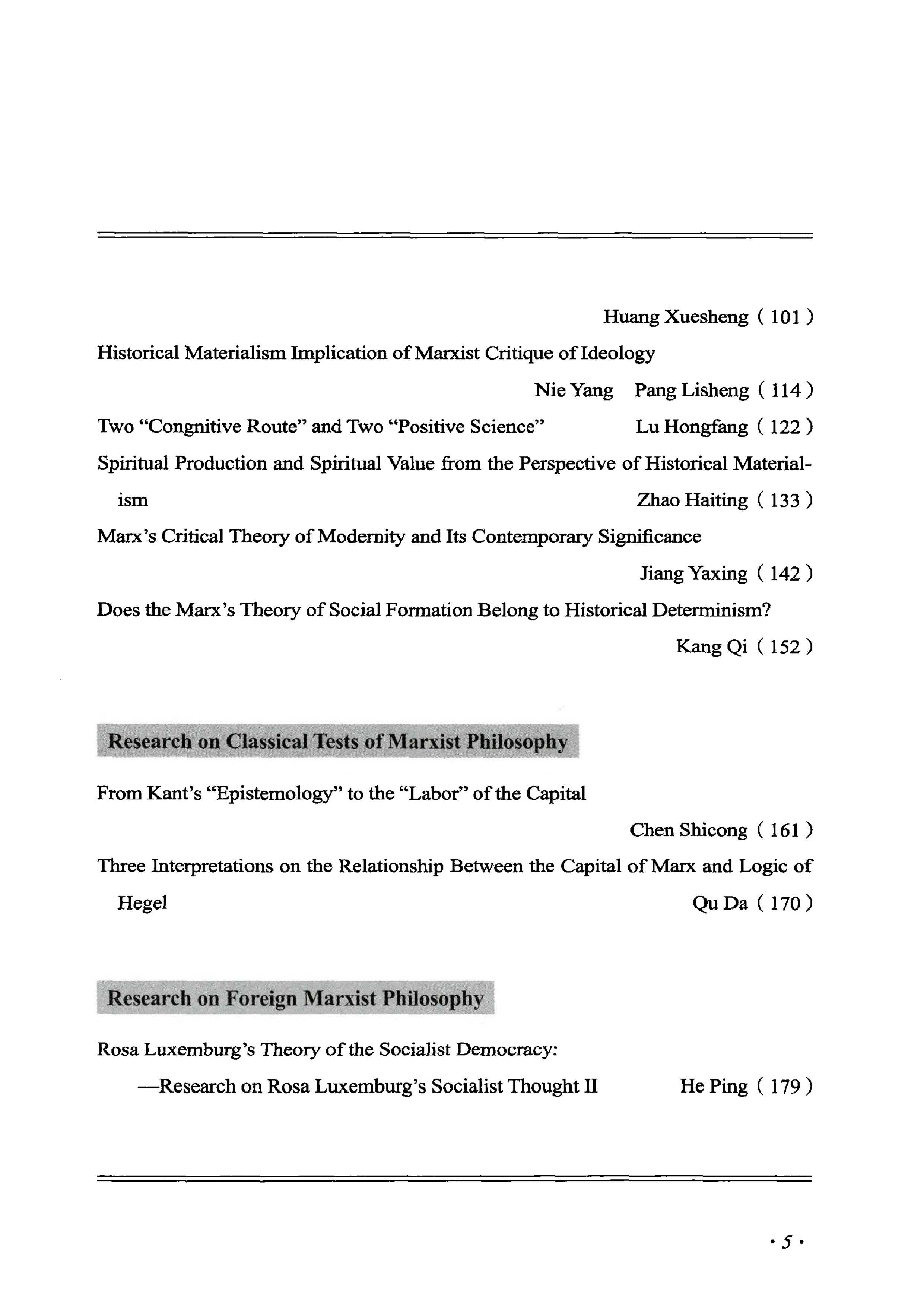 Huang Xuesheng ( 101 )

Historical Materialism Implication of Marxist Critique of Ideology

Nie Yang   Pang Lisheng ( 114 )

Two "Congnitive Route" and Two "Positive Science"   Lu Hongfang ( 122 )

Spiritual Production and Spiritual Value from the Perspective of Historical Materialism   Zhao Haiting ( 133 )

Marx's Critical Theory of Modernity and Its Contemporary Significance

Jiang Yaxing ( 142 )

Does the Marx's Theory of Social Formation Belong to Historical Determinism?

Kang Qi ( 152 )

Research on Classical Tests of Marxist Philosophy

From Kant's "Epistemology" to the "Labor" of the Capital

Chen Shicong ( 161 )

Three Interpretations on the Relationship Between the Capital of Marx and Logic of Hegel   Qu Da ( 170 )

Research on Foreign Marxist Philosophy

Rosa Luxemburg's Theory of the Socialist Democracy:

—Research on Rosa Luxemburg's Socialist Thought II   He Ping ( 179 )

· 5 ·